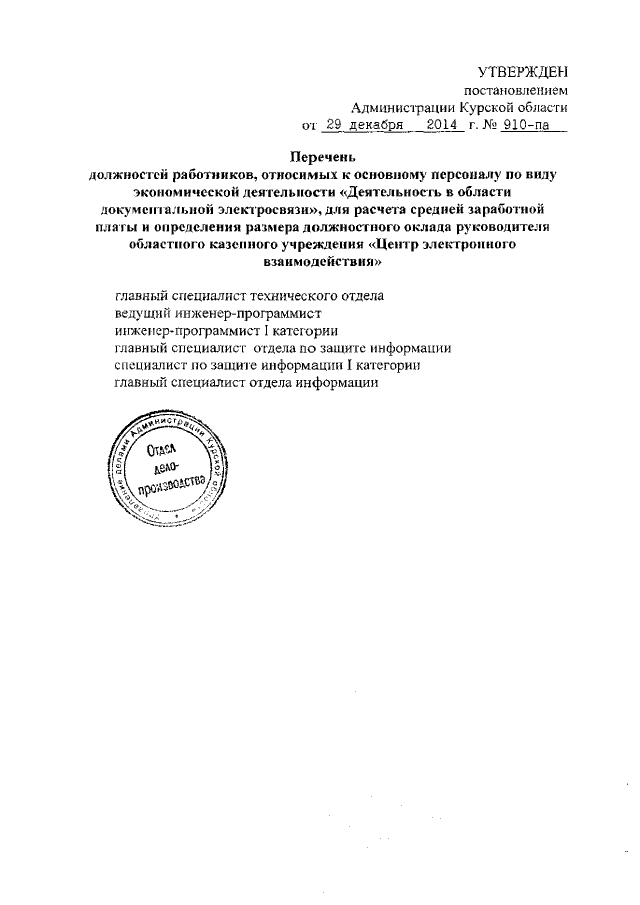 УТВЕРЖДЕН
постановлением
Администрации Курской области
от 29 декабря 2014 г. № 910-па

Перечень
должностей работников, относимых к основному персоналу по виду экономической деятельности «Деятельность в области документальной электросвязи», для расчета средней заработной платы и определения размера должностного оклада руководителя областного казенного учреждения «Центр электронного взаимодействия»

главный специалист технического отдела
ведущий инженер-программист
инженер-программист I категории
главный специалист отдела по защите информации
специалист по защите информации I категории
главный специалист отдела информации

Управление делами Администрации Курской области
Отдел делопроизводства